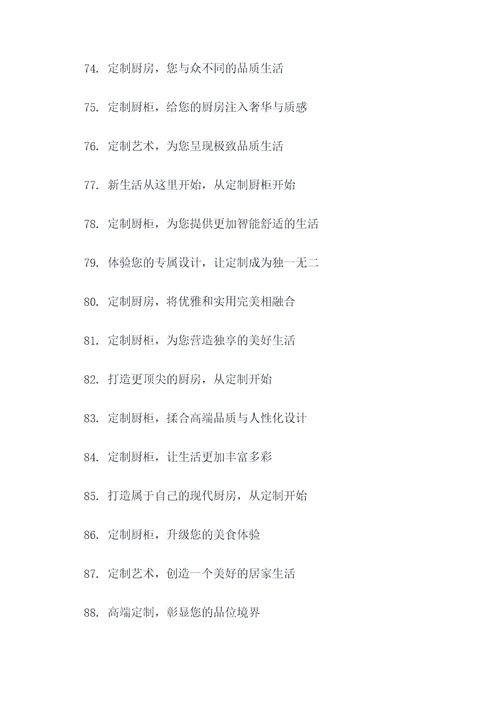 74. 定制厨房，您与众不同的品质生活

75. 定制厨柜，给您的厨房注入奢华与质感

76. 定制艺术，为您呈现极致品质生活

77. 新生活从这里开始，从定制厨柜开始

78. 定制厨柜，为您提供更加智能舒适的生活

79. 体验您的专属设计，让定制成为独一无二

80. 定制厨房，将优雅和实用完美相融合

81. 定制厨柜，为您营造独享的美好生活

82. 打造更顶尖的厨房，从定制开始

83. 定制厨柜，揉合高端品质与人性化设计

84. 定制厨柜，让生活更加丰富多彩

85. 打造属于自己的现代厨房，从定制开始

86. 定制厨柜，升级您的美食体验

87. 定制艺术，创造一个美好的居家生活

88. 高端定制，彰显您的品位境界